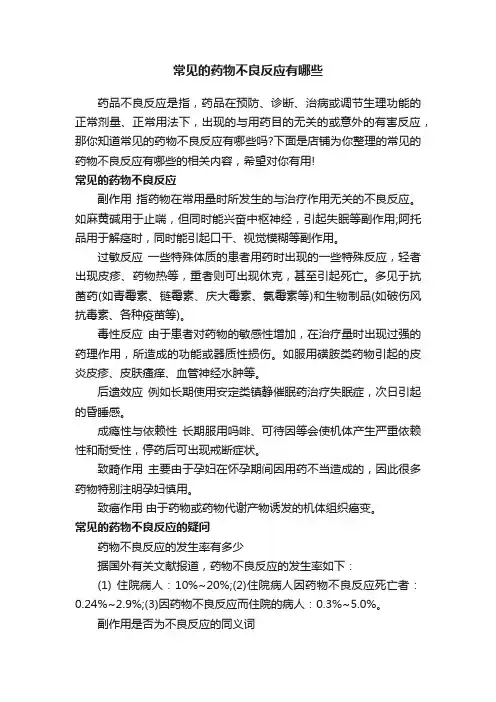 常见的药物不良反应有哪些

药品不良反应是指，药品在预防、诊断、治病或调节生理功能的正常剂量、正常用法下，出现的与用药目的无关的或意外的有害反应，那你知道常见的药物不良反应有哪些吗?下面是店铺为你整理的常见的药物不良反应有哪些的相关内容，希望对你有用!

常见的药物不良反应

副作用 指药物在常用量时所发生的与治疗作用无关的不良反应。如麻黄碱用于止喘，但同时能兴奋中枢神经，引起失眠等副作用;阿托品用于解痉时，同时能引起口干、视觉模糊等副作用。

过敏反应 一些特殊体质的患者用药时出现的一些特殊反应，轻者出现皮疹、药物热等，重者则可出现休克，甚至引起死亡。多见于抗菌药(如青霉素、链霉素、庆大霉素、氯霉素等)和生物制品(如破伤风抗毒素、各种疫苗等)。

毒性反应 由于患者对药物的敏感性增加，在治疗量时出现过强的药理作用，所造成的功能或器质性损伤。如服用磺胺类药物引起的皮炎皮疹、皮肤瘙痒、血管神经水肿等。

后遗效应 例如长期使用安定类镇静催眠药治疗失眠症，次日引起的昏睡感。

成瘾性与依赖性 长期服用吗啡、可待因等会使机体产生严重依赖性和耐受性，停药后可出现戒断症状。

致畸作用 主要由于孕妇在怀孕期间因用药不当造成的，因此很多药物特别注明孕妇慎用。

致癌作用 由于药物或药物代谢产物诱发的机体组织癌变。

常见的药物不良反应的疑问

药物不良反应的发生率有多少

据国外有关文献报道，药物不良反应的发生率如下：

(1) 住院病人：10%~20%;(2)住院病人因药物不良反应死亡者：0.24%~2.9%;(3)因药物不良反应而住院的病人：0.3%~5.0%。

副作用是否为不良反应的同义词